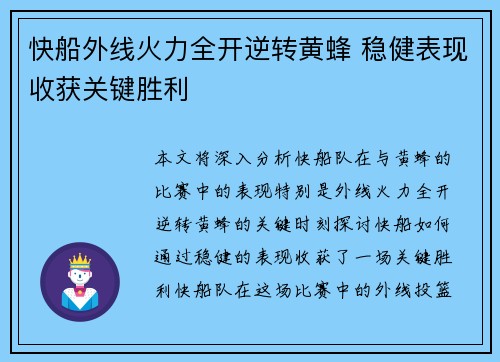 快船外线火力全开逆转黄蜂 稳健表现收获关键胜利

本文将深入分析快船队在与黄蜂的比赛中的表现特别是外线火力全开逆转黄蜂的关键时刻探讨快船如何通过稳健的表现收获了一场关键胜利快船队在这场比赛中的外线投篮